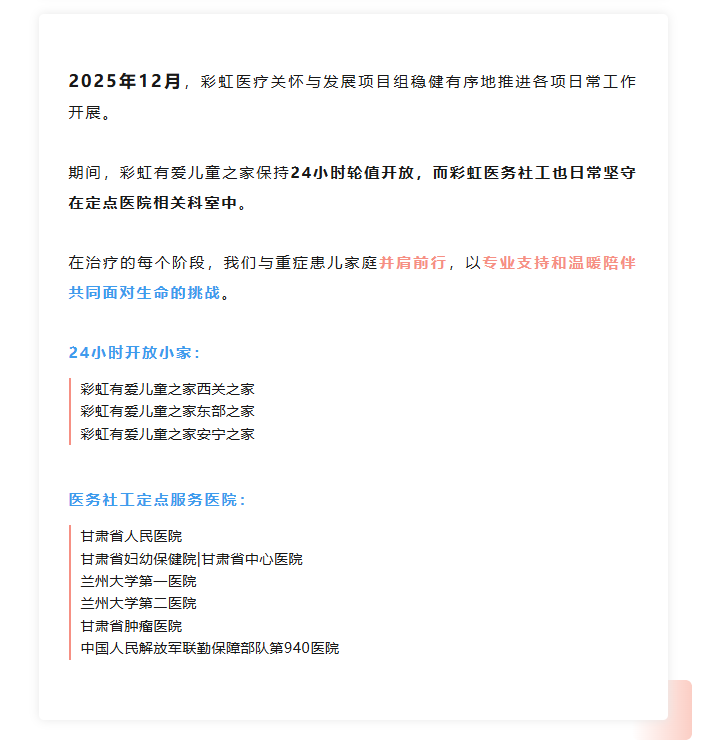 2025年12月，彩虹医疗关怀与发展项目组稳健有序地推进各项日常工作开展。

期间，彩虹有爱儿童之家保持24小时轮值开放，而彩虹医务社工也日常坚守在定点医院相关科室中。

在治疗的每个阶段，我们与重症患儿家庭并肩前行，以专业支持和温暖陪伴共同面对生命的挑战。

24小时开放小家：

彩虹有爱儿童之家西关之家
彩虹有爱儿童之家东部之家
彩虹有爱儿童之家安宁之家

医务社工定点服务医院：

甘肃省人民医院
甘肃省妇幼保健院|甘肃省中心医院
兰州大学第一医院
兰州大学第二医院
甘肃省肿瘤医院
中国人民解放军联勤保障部队第940医院